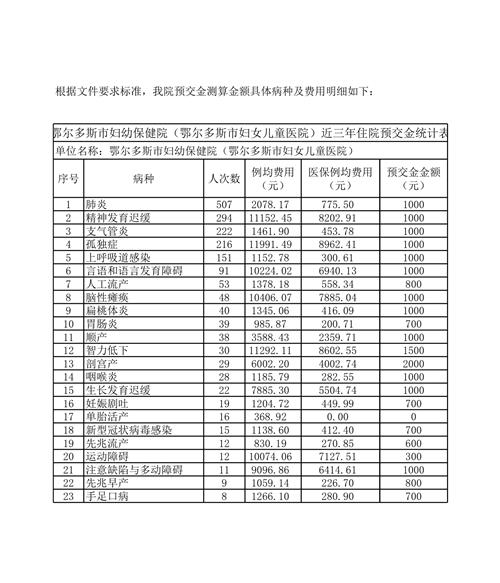 根据文件要求标准，我院预交金测算金额具体病种及费用明细如下：

鄂尔多斯市妇幼保健院（鄂尔多斯市妇女儿童医院）近三年住院预交金统计表

单位名称：鄂尔多斯市妇幼保健院（鄂尔多斯市妇女儿童医院）

| 序号 | 病种 | 人次数 | 例均费用（元） | 医保例均费用（元） | 预交金金额（元） |
|---|---|---|---|---|---|
| 1 | 肺炎 | 507 | 2078.17 | 775.50 | 1000 |
| 2 | 精神发育迟缓 | 294 | 11152.45 | 8202.91 | 1000 |
| 3 | 支气管炎 | 222 | 1461.90 | 453.78 | 1000 |
| 4 | 孤独症 | 216 | 11991.49 | 8962.41 | 1000 |
| 5 | 上呼吸道感染 | 151 | 1152.78 | 300.61 | 1000 |
| 6 | 言语和语言发育障碍 | 91 | 10224.02 | 6940.13 | 1000 |
| 7 | 人工流产 | 53 | 1378.18 | 558.34 | 800 |
| 8 | 脑性瘫痪 | 48 | 10406.07 | 7885.04 | 1000 |
| 9 | 扁桃体炎 | 40 | 1345.06 | 416.09 | 1000 |
| 10 | 胃肠炎 | 39 | 985.87 | 200.71 | 700 |
| 11 | 顺产 | 38 | 3588.43 | 2359.71 | 1000 |
| 12 | 智力低下 | 30 | 11292.11 | 8602.55 | 1500 |
| 13 | 剖宫产 | 29 | 6002.20 | 4002.74 | 2000 |
| 14 | 咽喉炎 | 28 | 1185.79 | 282.55 | 1000 |
| 15 | 生长发育迟缓 | 22 | 7885.30 | 5504.74 | 1000 |
| 16 | 妊娠剧吐 | 19 | 1204.72 | 449.99 | 700 |
| 17 | 单胎活产 | 16 | 368.92 | 0.00 | 0 |
| 18 | 新型冠状病毒感染 | 15 | 1138.60 | 412.40 | 700 |
| 19 | 先兆流产 | 12 | 830.19 | 270.85 | 600 |
| 20 | 运动障碍 | 12 | 10074.06 | 7127.51 | 300 |
| 21 | 注意缺陷与多动障碍 | 11 | 9096.86 | 6414.61 | 1000 |
| 22 | 先兆早产 | 9 | 1059.14 | 226.70 | 800 |
| 23 | 手足口病 | 8 | 1266.10 | 280.90 | 700 |